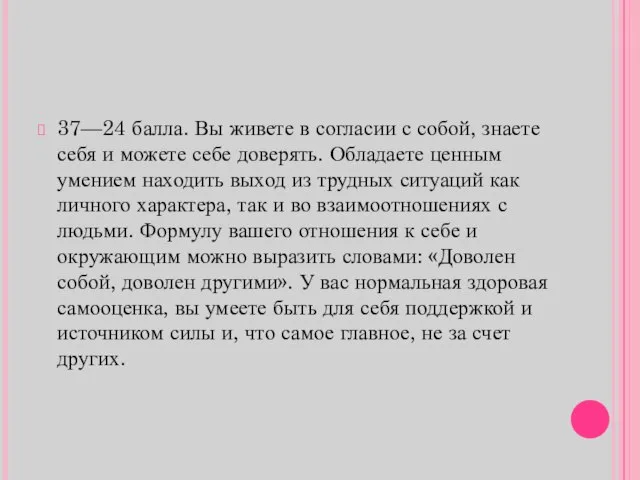 37—24 балла. Вы живете в согласии с собой, знаете себя и можете себе доверять. Обладаете ценным умением находить выход из трудных ситуаций как личного характера, так и во взаимоотношениях с людьми. Формулу вашего отношения к себе и окружающим можно выразить словами: «Доволен собой, доволен другими». У вас нормальная здоровая самооценка, вы умеете быть для себя поддержкой и источником силы и, что самое главное, не за счет других.